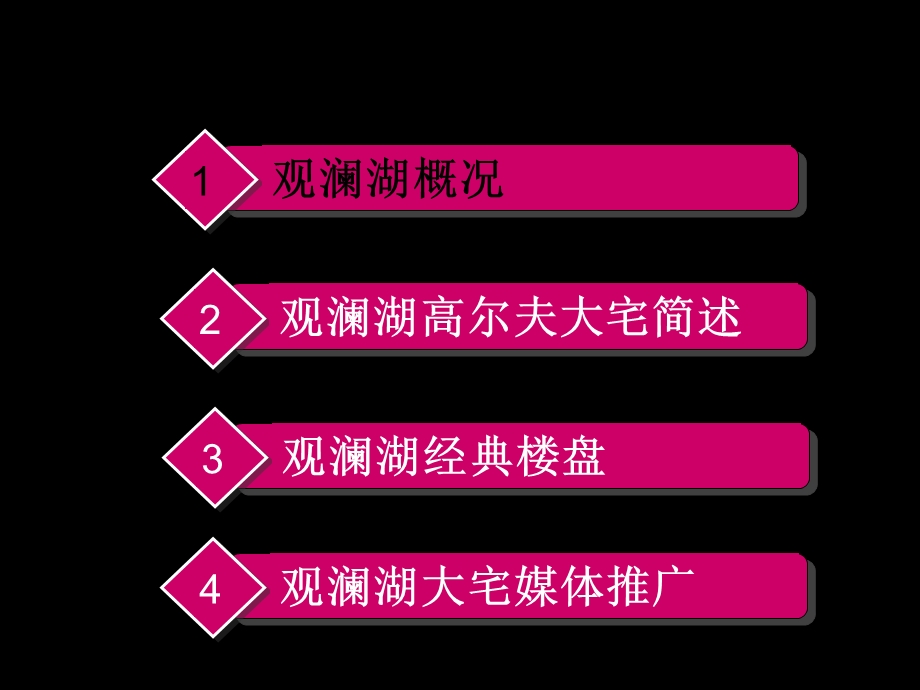 1 观澜湖概况

2 观澜湖高尔夫大宅简述

3 观澜湖经典楼盘

4 观澜湖大宅媒体推广